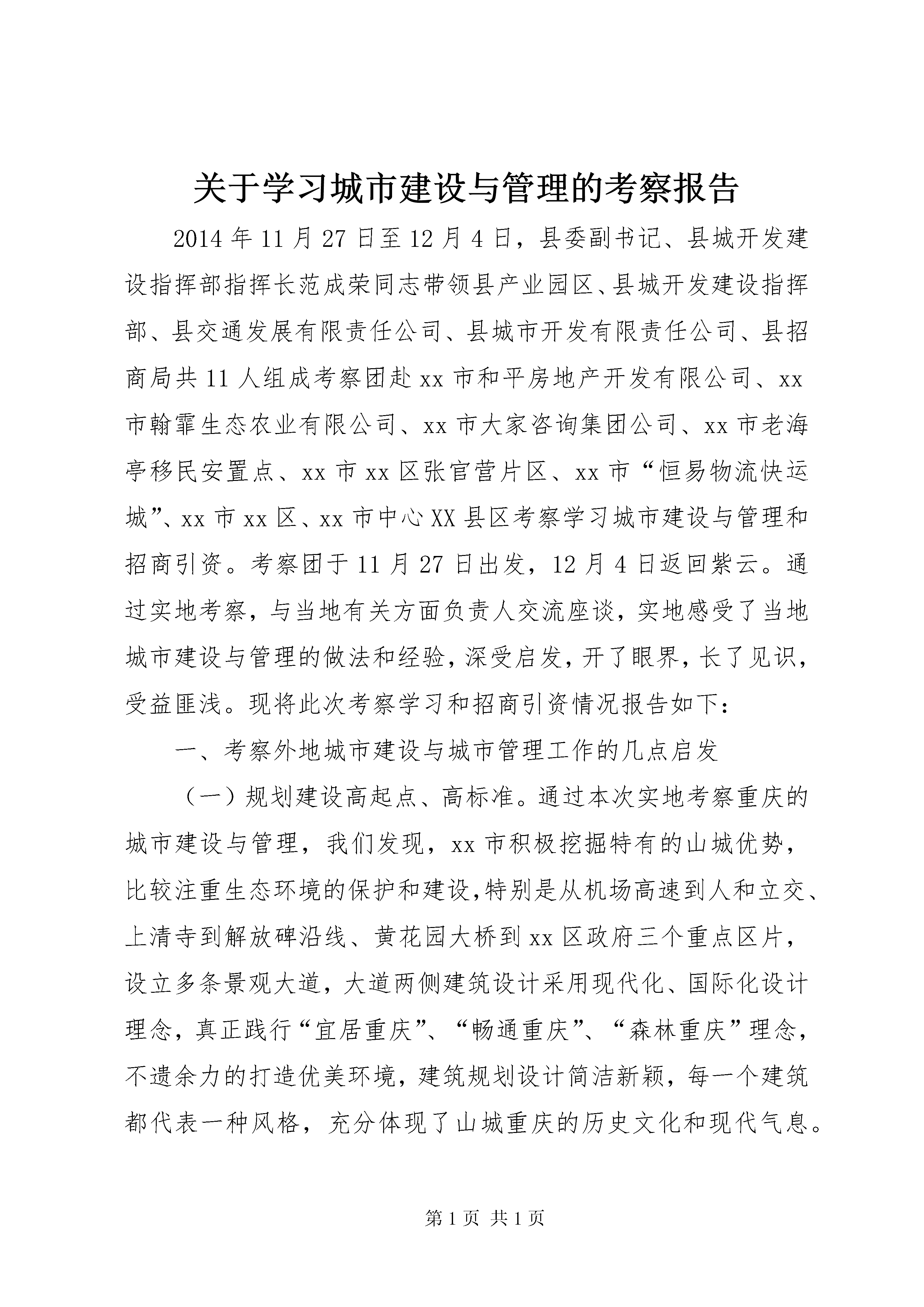 关于学习城市建设与管理的考察报告

2014年11月27日至12月4日，县委副书记、县城开发建设指挥部指挥长范成荣同志带领县产业园区、县城开发建设指挥部、县交通发展有限责任公司、县城市开发有限责任公司、县招商局共11人组成考察团赴xx市和平房地产开发有限公司、xx市翰霏生态农业有限公司、xx市大家咨询集团公司、xx市老海亭移民安置点、xx市xx区张官营片区、xx市“恒易物流快运城”、xx市xx区、xx市中心XX县区考察学习城市建设与管理和招商引资。考察团于11月27日出发，12月4日返回紫云。通过实地考察，与当地有关方面负责人交流座谈，实地感受了当地城市建设与管理的做法和经验，深受启发，开了眼界，长了见识，受益匪浅。现将此次考察学习和招商引资情况报告如下：

一、考察外地城市建设与城市管理工作的几点启发

（一）规划建设高起点、高标准。通过本次实地考察重庆的城市建设与管理，我们发现，xx市积极挖掘特有的山城优势，比较注重生态环境的保护和建设，特别是从机场高速到人和立交、上清寺到解放碑沿线、黄花园大桥到xx区政府三个重点区片，设立多条景观大道，大道两侧建筑设计采用现代化、国际化设计理念，真正践行“宜居重庆”、“畅通重庆”、“森林重庆”理念，不遗余力的打造优美环境，建筑规划设计简洁新颖，每一个建筑都代表一种风格，充分体现了山城重庆的历史文化和现代气息。

第1页 共1页